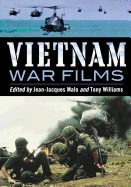 VIETNAM
WAR FILMS

Edited by Jean-Jacques Malo and Tony Williams